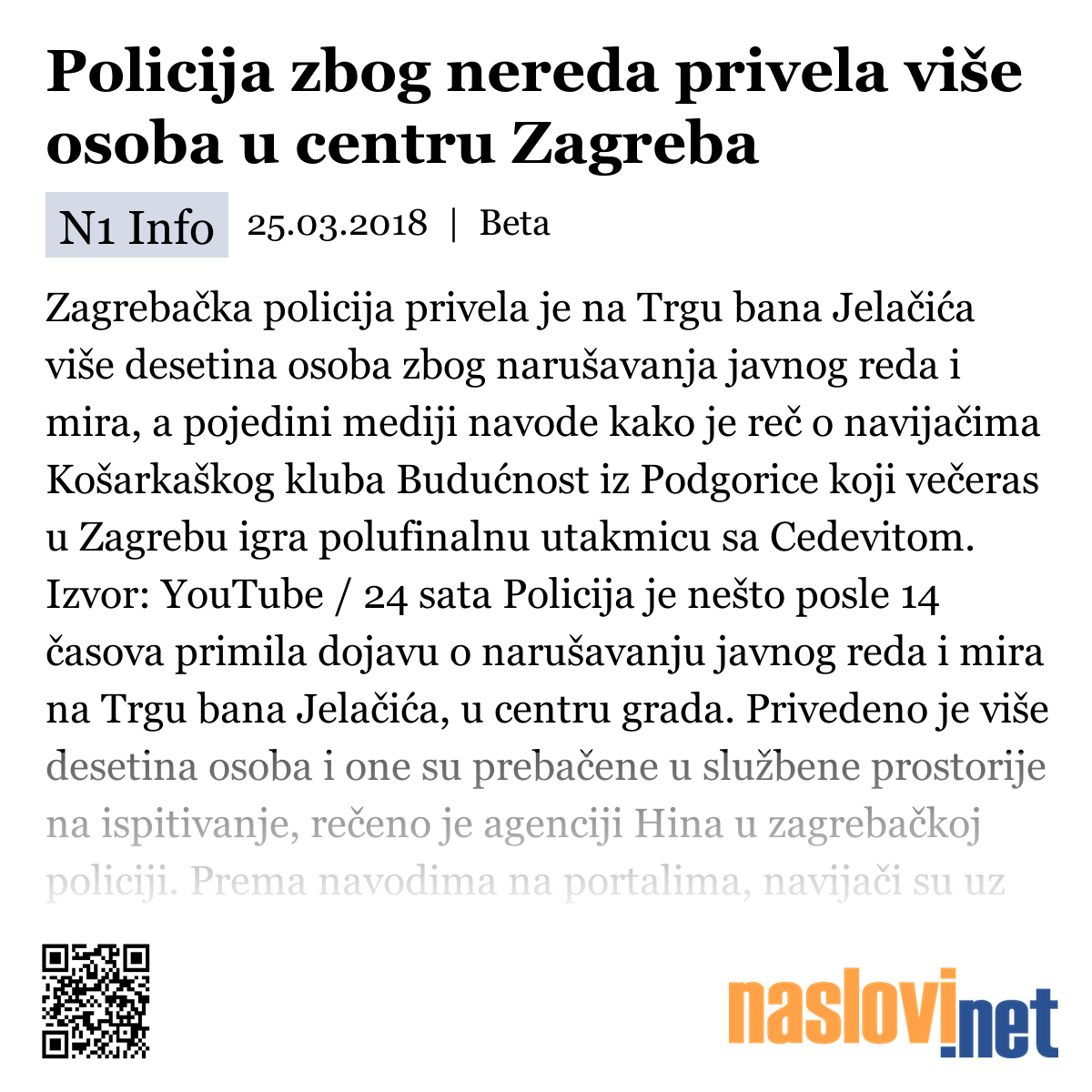 Policija zbog nereda privela više osoba u centru Zagreba

N1 Info 25.03.2018 | Beta

Zagrebačka policija privela je na Trgu bana Jelačića više desetina osoba zbog narušavanja javnog reda i mira, a pojedini mediji navode kako je reč o navijačima Košarkaškog kluba Budućnost iz Podgorice koji večeras u Zagrebu igra polufinalnu utakmicu sa Cedevitom. Izvor: YouTube / 24 sata Policija je nešto posle 14 časova primila dojavu o narušavanju javnog reda i mira na Trgu bana Jelačića, u centru grada. Privedeno je više desetina osoba i one su prebačene u službene prostorije na ispitivanje, rečeno je agenciji Hina u zagrebačkoj policiji. Prema navodima na portalima, navijači su uz

naslovi.net